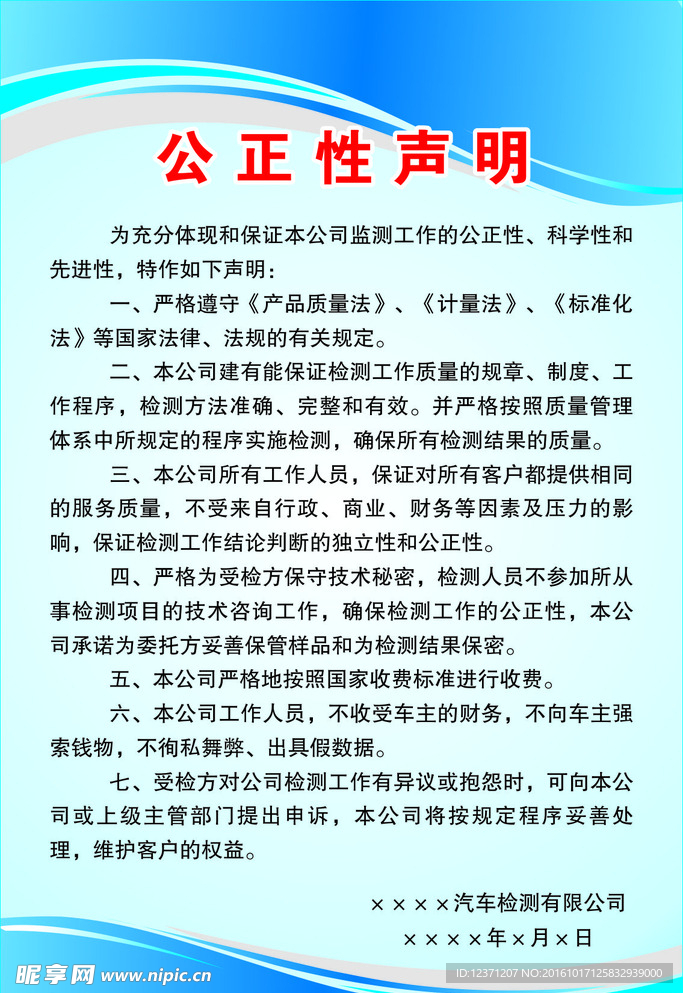 公正性声明

为充分体现和保证本公司监测工作的公正性、科学性和先进性，特作如下声明：

一、严格遵守《产品质量法》、《计量法》、《标准化法》等国家法律、法规的有关规定。

二、本公司建有能保证检测工作质量的规章、制度、工作程序，检测方法准确、完整和有效。并严格按照质量管理体系中所规定的程序实施检测，确保所有检测结果的质量。

三、本公司所有工作人员，保证对所有客户都提供相同的服务质量，不受来自行政、商业、财务等因素及压力的影响，保证检测工作结论判断的独立性和公正性。

四、严格为受检方保守技术秘密，检测人员不参加所从事检测项目的技术咨询工作，确保检测工作的公正性，本公司承诺为委托方妥善保管样品和为检测结果保密。

五、本公司严格地按照国家收费标准进行收费。

六、本公司工作人员，不收受车主的财务，不向车主强索钱物，不徇私舞弊、出具假数据。

七、受检方对公司检测工作有异议或抱怨时，可向本公司或上级主管部门提出申诉，本公司将按规定程序妥善处理，维护客户的权益。

××××汽车检测有限公司
××××年×月×日

昵享网 www.nipic.cn
ID:12371207 NO:20161017125832939000